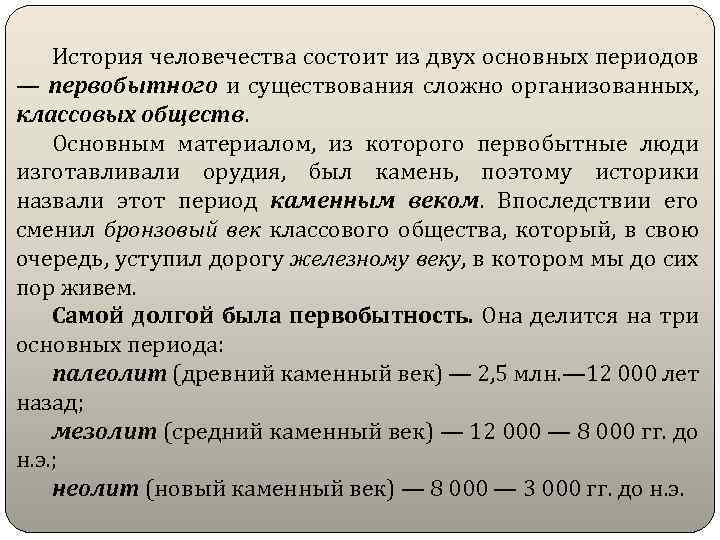 История человечества состоит из двух основных периодов — первобытного и существования сложно организованных, классовых обществ.

Основным материалом, из которого первобытные люди изготавливали орудия, был камень, поэтому историки назвали этот период каменным веком. Впоследствии его сменил бронзовый век классового общества, который, в свою очередь, уступил дорогу железному веку, в котором мы до сих пор живем.

Самой долгой была первобытность. Она делится на три основных периода:

палеолит (древний каменный век) — 2,5 млн.—12 000 лет назад;

мезолит (средний каменный век) — 12 000 — 8 000 гг. до н.э.;

неолит (новый каменный век) — 8 000 — 3 000 гг. до н.э.